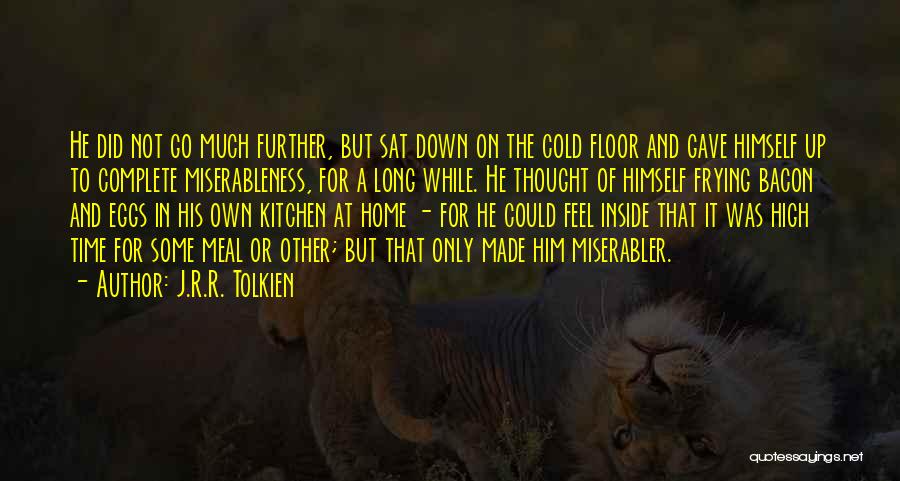 He did not go much further, but sat down on the cold floor and gave himself up to complete miserableness, for a long while. He thought of himself frying bacon and eggs in his own kitchen at home - for he could feel inside that it was high time for some meal or other; but that only made him miserabler.

- Author: J.R.R. Tolkien

quotessayings.net